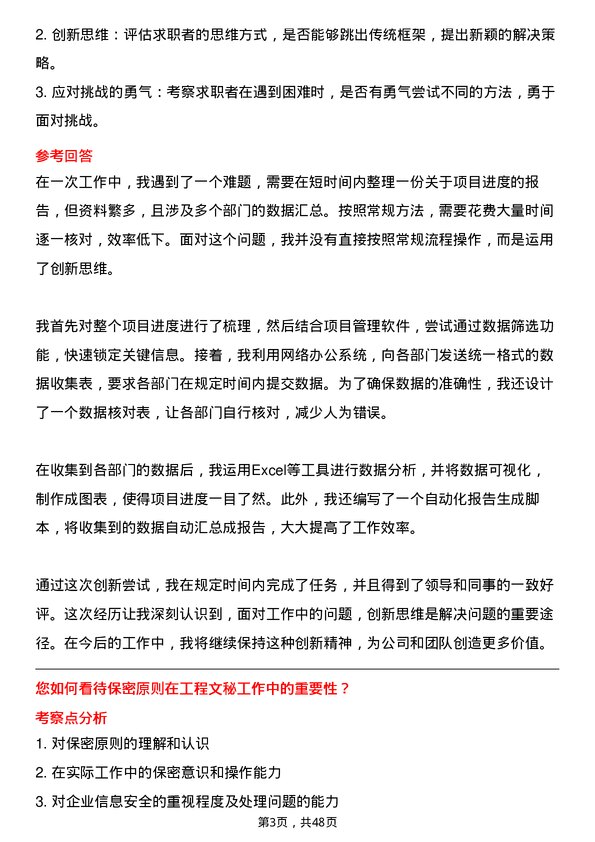 2. 创新思维：评估求职者的思维方式，是否能够跳出传统框架，提出新颖的解决策略。

3. 应对挑战的勇气：考察求职者在遇到困难时，是否有勇气尝试不同的方法，勇于面对挑战。

参考回答

在一次工作中，我遇到了一个难题，需要在短时间内整理一份关于项目进度的报告，但资料繁多，且涉及多个部门的数据汇总。按照常规方法，需要花费大量时间逐一核对，效率低下。面对这个问题，我并没有直接按照常规流程操作，而是运用了创新思维。

我首先对整个项目进度进行了梳理，然后结合项目管理软件，尝试通过数据筛选功能，快速锁定关键信息。接着，我利用网络办公系统，向各部门发送统一格式的数据收集表，要求各部门在规定时间内提交数据。为了确保数据的准确性，我还设计了一个数据核对表，让各部门自行核对，减少人为错误。

在收集到各部门的数据后，我运用Excel等工具进行数据分析，并将数据可视化，制作成图表，使得项目进度一目了然。此外，我还编写了一个自动化报告生成脚本，将收集到的数据自动汇总成报告，大大提高了工作效率。

通过这次创新尝试，我在规定时间内完成了任务，并且得到了领导和同事的一致好评。这次经历让我深刻认识到，面对工作中的问题，创新思维是解决问题的重要途径。在今后的工作中，我将继续保持这种创新精神，为公司和团队创造更多价值。

您如何看待保密原则在工程文秘工作中的重要性？

考察点分析

1. 对保密原则的理解和认识

2. 在实际工作中的保密意识和操作能力

3. 对企业信息安全的重视程度及处理问题的能力

第3页，共48页